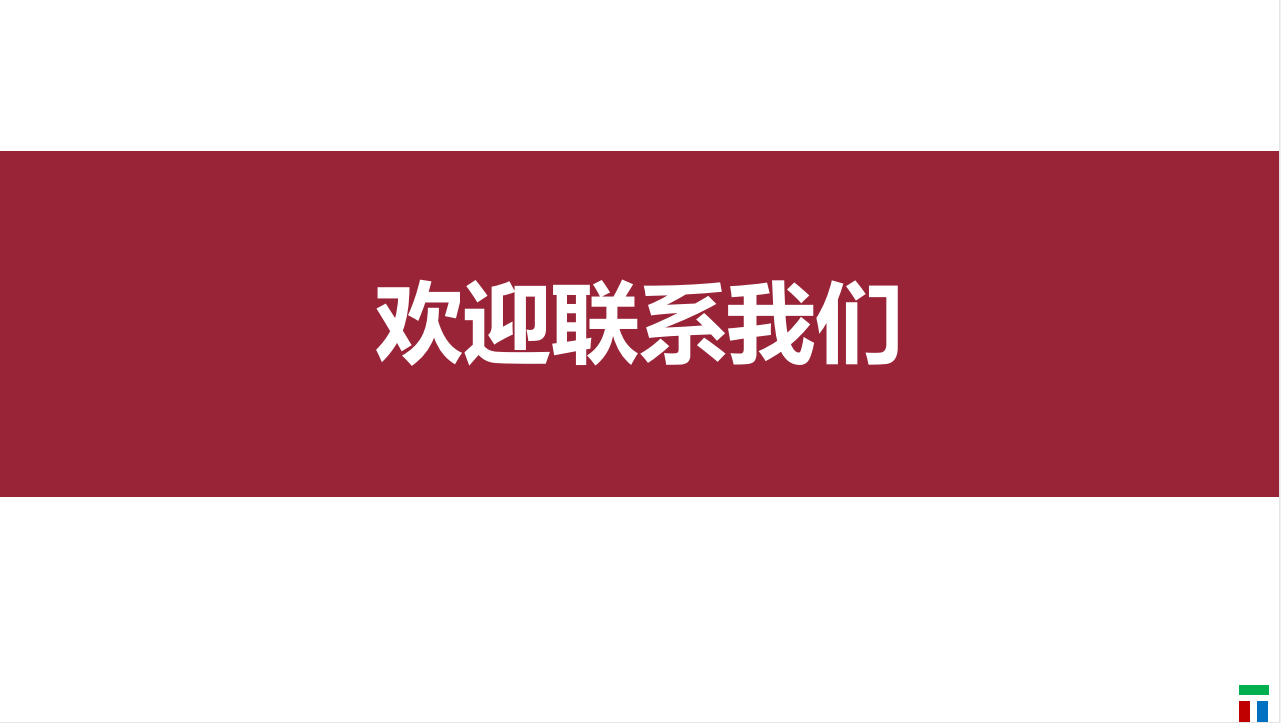 欢迎联系我们